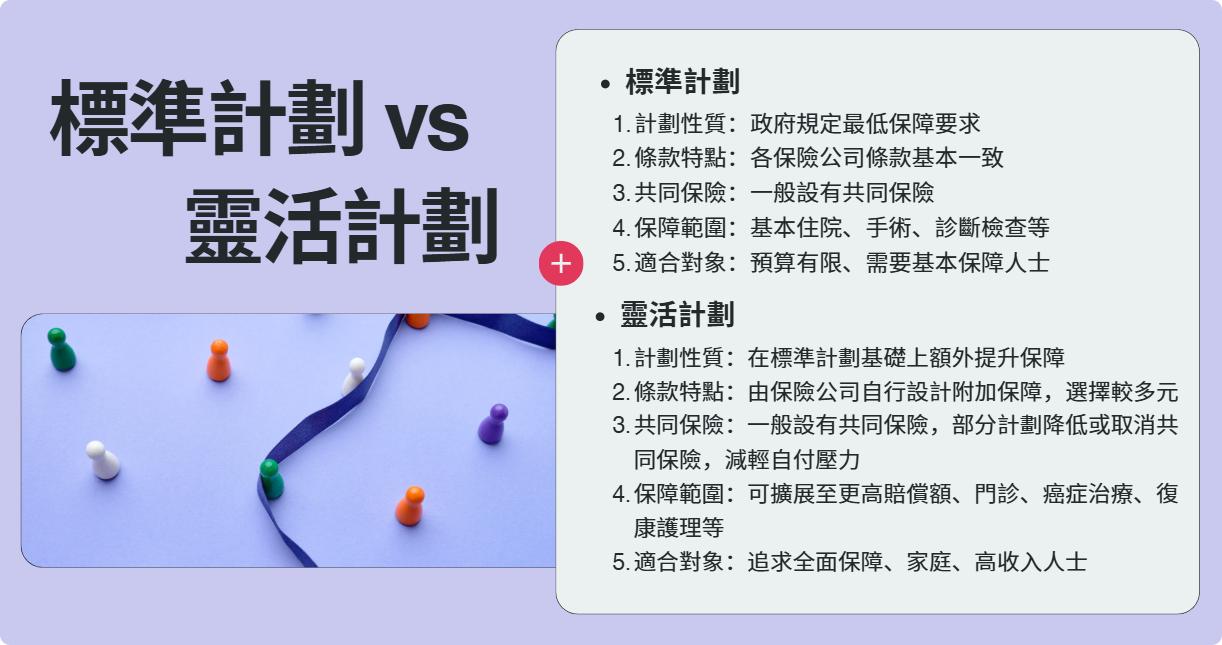 標準計劃 vs 靈活計劃

+

• 標準計劃
1. 計劃性質：政府規定最低保障要求
2. 條款特點：各保險公司條款基本一致
3. 共同保險：一般設有共同保險
4. 保障範圍：基本住院、手術、診斷檢查等
5. 適合對象：預算有限、需要基本保障人士

• 靈活計劃
1. 計劃性質：在標準計劃基礎上額外提升保障
2. 條款特點：由保險公司自行設計附加保障，選擇較多元
3. 共同保險：一般設有共同保險，部分計劃降低或取消共同保險，減輕自付壓力
4. 保障範圍：可擴展至更高賠償額、門診、癌症治療、復康護理等
5. 適合對象：追求全面保障、家庭、高收入人士